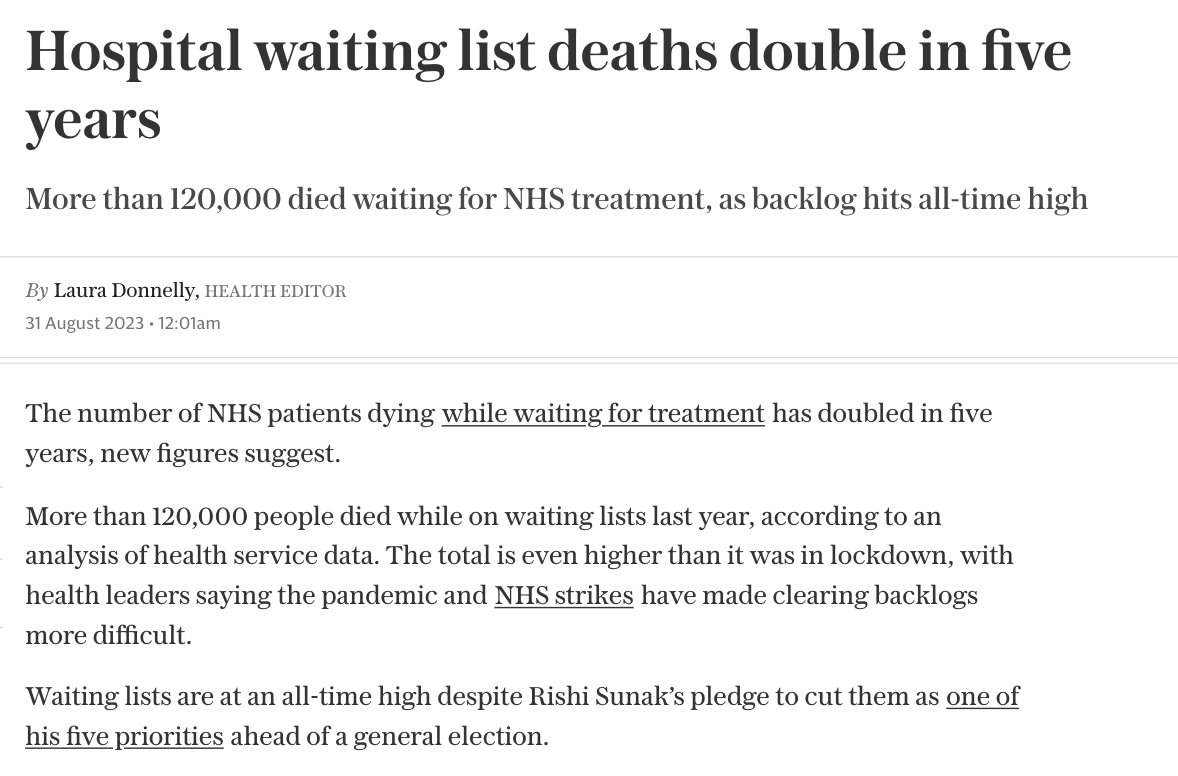 Hospital waiting list deaths double in five years

More than 120,000 died waiting for NHS treatment, as backlog hits all-time high

By Laura Donnelly, HEALTH EDITOR
31 August 2023 • 12:01am

The number of NHS patients dying while waiting for treatment has doubled in five years, new figures suggest.

More than 120,000 people died while on waiting lists last year, according to an analysis of health service data. The total is even higher than it was in lockdown, with health leaders saying the pandemic and NHS strikes have made clearing backlogs more difficult.

Waiting lists are at an all-time high despite Rishi Sunak's pledge to cut them as one of his five priorities ahead of a general election.